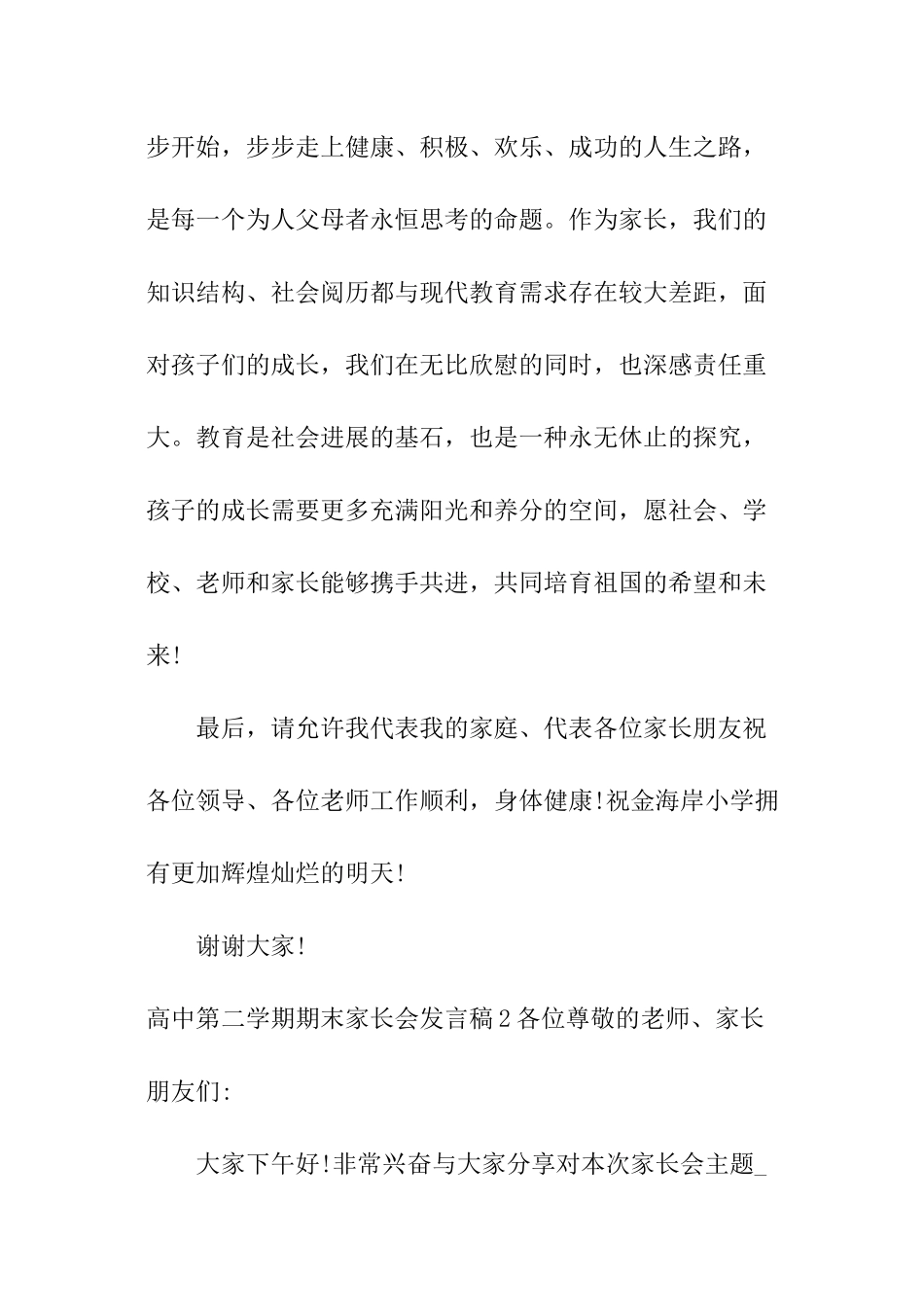 步开始，步步走上健康、积极、欢乐、成功的人生之路，是每一个为人父母者永恒思考的命题。作为家长，我们的知识结构、社会阅历都与现代教育需求存在较大差距，面对孩子们的成长，我们在无比欣慰的同时，也深感责任重大。教育是社会进展的基石，也是一种永无休止的探究，孩子的成长需要更多充满阳光和养分的空间，愿社会、学校、老师和家长能够携手共进，共同培育祖国的希望和未来!

最后，请允许我代表我的家庭、代表各位家长朋友祝各位领导、各位老师工作顺利，身体健康!祝金海岸小学拥有更加辉煌灿烂的明天!

谢谢大家!

高中第二学期期末家长会发言稿2各位尊敬的老师、家长朋友们:

大家下午好!非常兴奋与大家分享对本次家长会主题_